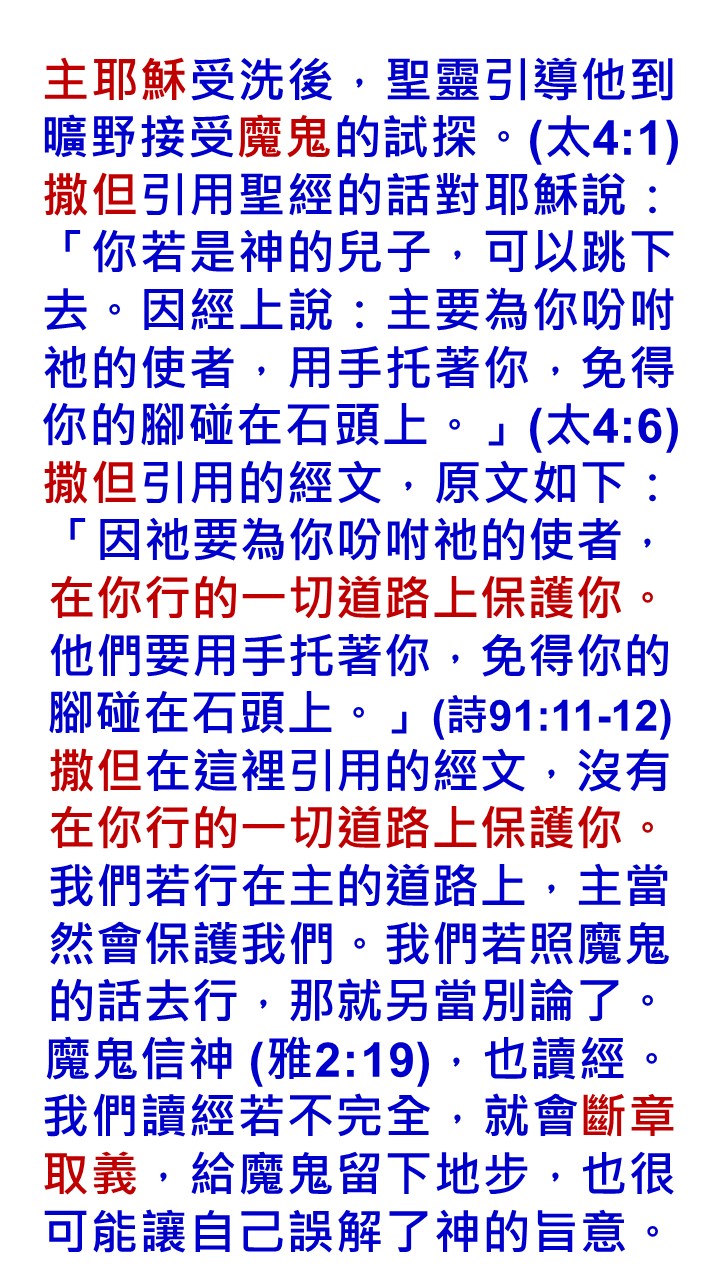 主耶穌受洗後，聖靈引導他到曠野接受魔鬼的試探。(太4:1)
撒但引用聖經的話對耶穌說：「你若是神的兒子，可以跳下去。因經上說：主要為你吩咐祂的使者，用手托著你，免得你的腳碰在石頭上。」(太4:6)
撒但引用的經文，原文如下：「因祂要為你吩咐祂的使者，在你行的一切道路上保護你。他們要用手托著你，免得你的腳碰在石頭上。」(詩91:11-12)
撒但在這裡引用的經文，沒有在你行的一切道路上保護你。我們若行在主的道路上，主當然會保護我們。我們若照魔鬼的話去行，那就另當別論了。魔鬼信神 (雅2:19)，也讀經。我們讀經若不完全，就會斷章取義，給魔鬼留下地步，也很可能讓自己誤解了神的旨意。